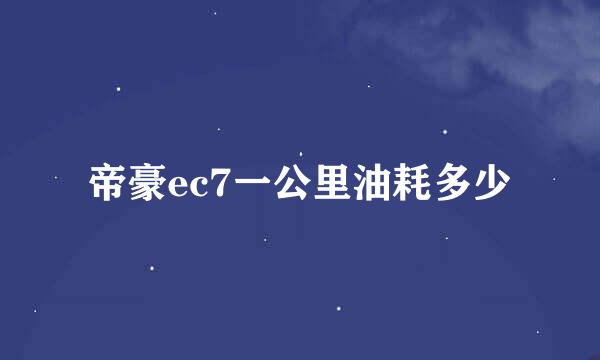 帝豪ec7一公里油耗多少